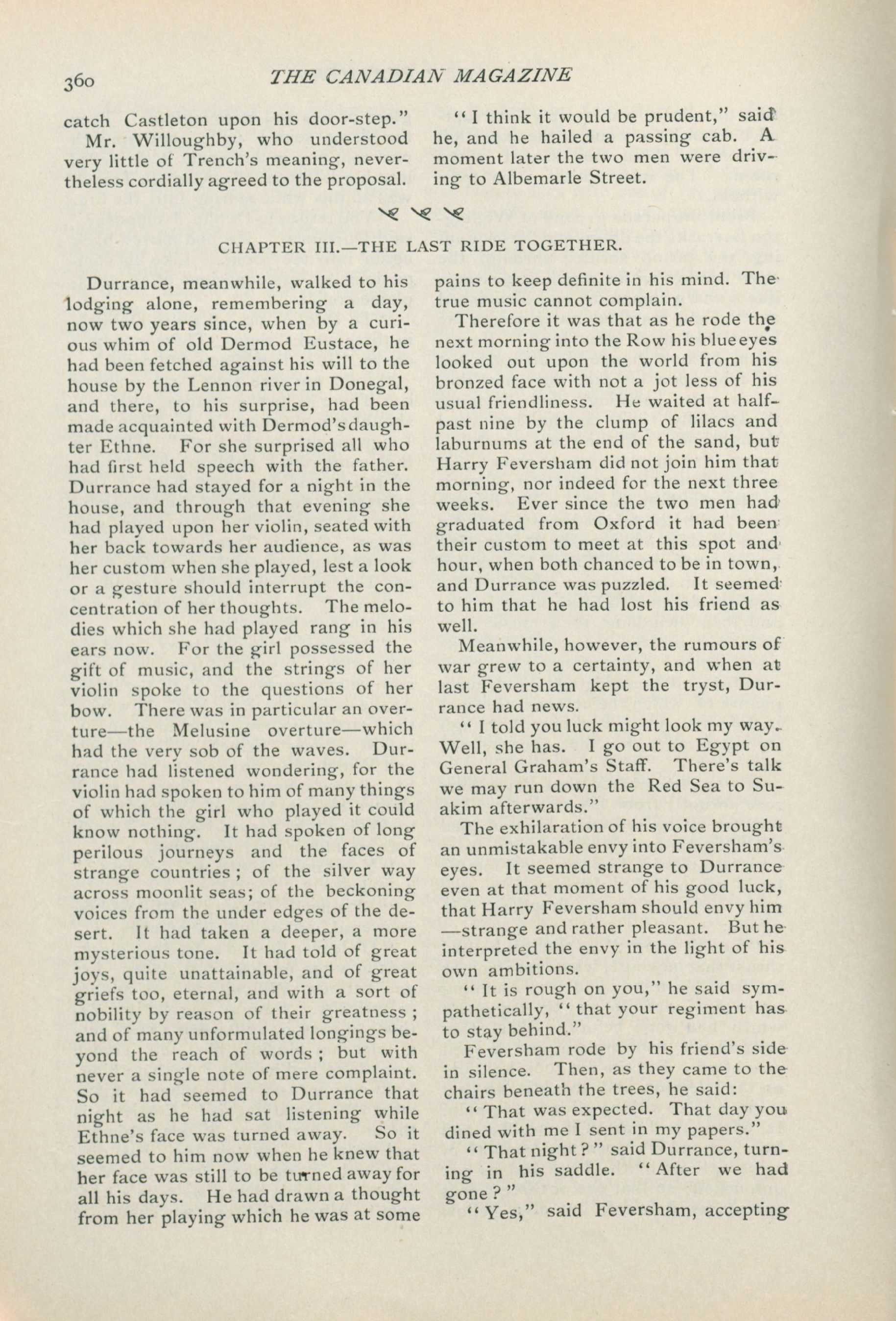 360 THE CANADIAN MAGAZINE

catch Castleton upon his door-step."

Mr. Willoughby, who understood very little of Trench's meaning, nevertheless cordially agreed to the proposal.

"I think it would be prudent," said he, and he hailed a passing cab. A moment later the two men were driving to Albemarle Street.

CHAPTER III.—THE LAST RIDE TOGETHER.

Durrance, meanwhile, walked to his lodging alone, remembering a day, now two years since, when by a curious whim of old Dermod Eustace, he had been fetched against his will to the house by the Lennon river in Donegal, and there, to his surprise, had been made acquainted with Dermod's daughter Ethne. For she surprised all who had first held speech with the father. Durrance had stayed for a night in the house, and through that evening she had played upon her violin, seated with her back towards her audience, as was her custom when she played, lest a look or a gesture should interrupt the concentration of her thoughts. The melodies which she had played rang in his ears now. For the girl possessed the gift of music, and the strings of her violin spoke to the questions of her bow. There was in particular an overture—the Melusine overture—which had the very sob of the waves. Durrance had listened wondering, for the violin had spoken to him of many things of which the girl who played it could know nothing. It had spoken of long perilous journeys and the faces of strange countries; of the silver way across moonlit seas; of the beckoning voices from the under edges of the desert. It had taken a deeper, a more mysterious tone. It had told of great joys, quite unattainable, and of great griefs too, eternal, and with a sort of nobility by reason of their greatness; and of many unformulated longings beyond the reach of words; but with never a single note of mere complaint. So it had seemed to Durrance that night as he had sat listening while Ethne's face was turned away. So it seemed to him now when he knew that her face was still to be turned away for all his days. He had drawn a thought from her playing which he was at some pains to keep definite in his mind. The true music cannot complain.

Therefore it was that as he rode the next morning into the Row his blue eyes looked out upon the world from his bronzed face with not a jot less of his usual friendliness. He waited at half-past nine by the clump of lilacs and laburnums at the end of the sand, but Harry Feversham did not join him that morning, nor indeed for the next three weeks. Ever since the two men had graduated from Oxford it had been their custom to meet at this spot and hour, when both chanced to be in town, and Durrance was puzzled. It seemed to him that he had lost his friend as well.

Meanwhile, however, the rumours of war grew to a certainty, and when at last Feversham kept the tryst, Durrance had news.

"I told you luck might look my way. Well, she has. I go out to Egypt on General Graham's Staff. There's talk we may run down the Red Sea to Suakim afterwards."

The exhilaration of his voice brought an unmistakable envy into Feversham's eyes. It seemed strange to Durrance even at that moment of his good luck, that Harry Feversham should envy him—strange and rather pleasant. But he interpreted the envy in the light of his own ambitions.

"It is rough on you," he said sympathetically, "that your regiment has to stay behind."

Feversham rode by his friend's side in silence. Then, as they came to the chairs beneath the trees, he said:

"That was expected. That day you dined with me I sent in my papers."

"That night?" said Durrance, turning in his saddle. "After we had gone?"

"Yes," said Feversham, accepting